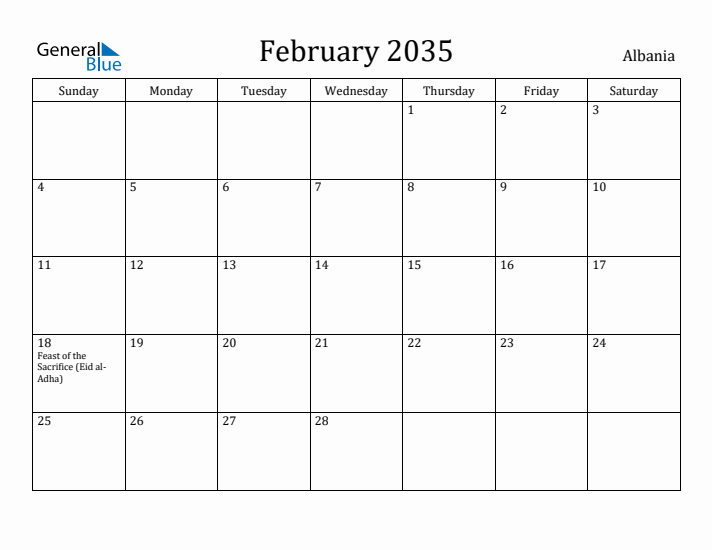 General Blue

February 2035

Albania

| Sunday | Monday | Tuesday | Wednesday | Thursday | Friday | Saturday |
|---|---|---|---|---|---|---|
| | | | | 1 | 2 | 3 |
| 4 | 5 | 6 | 7 | 8 | 9 | 10 |
| 11 | 12 | 13 | 14 | 15 | 16 | 17 |
| 18 Feast of the Sacrifice (Eid al-Adha) | 19 | 20 | 21 | 22 | 23 | 24 |
| 25 | 26 | 27 | 28 | | | |